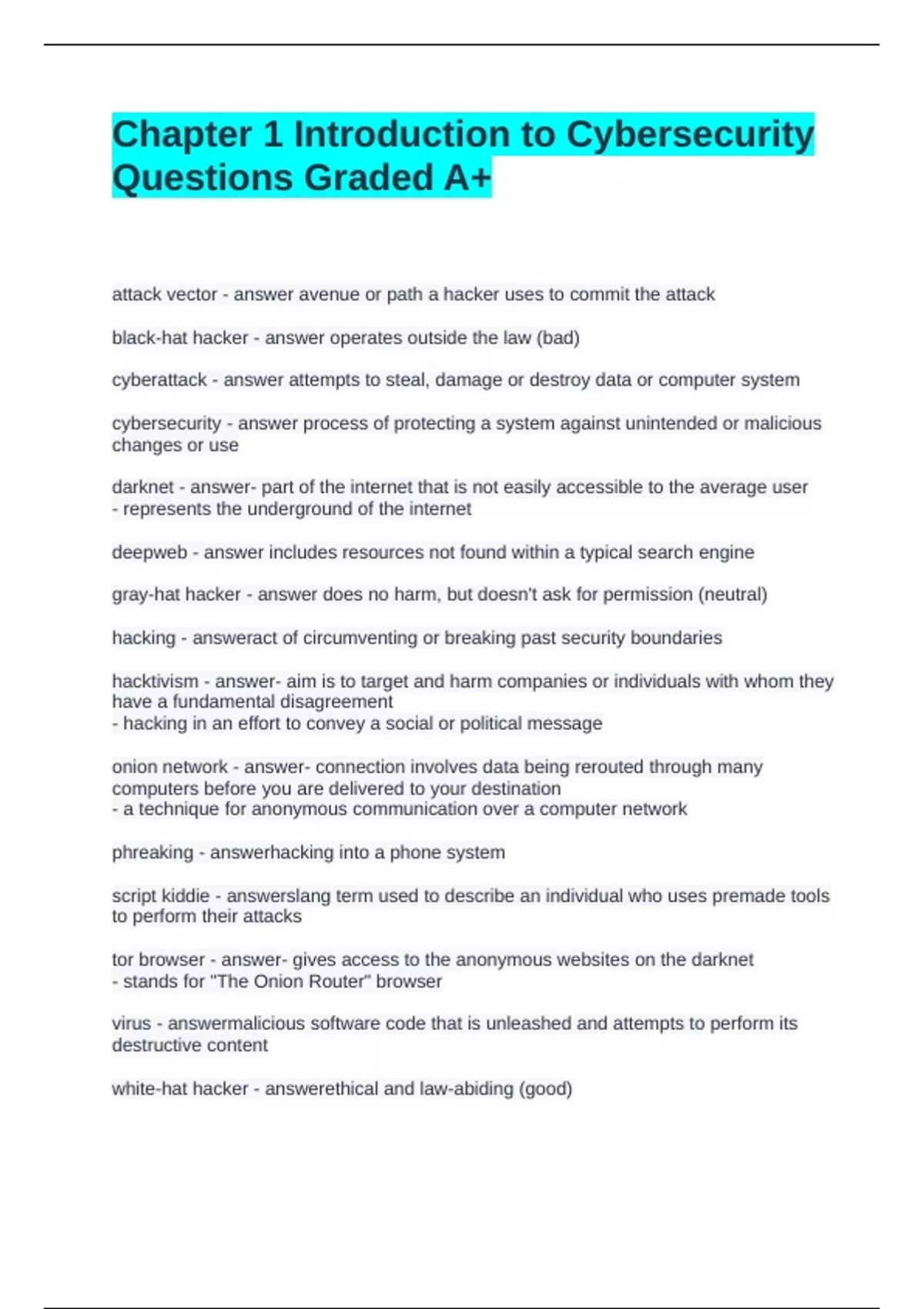 Chapter 1 Introduction to Cybersecurity Questions Graded A+

attack vector - answer avenue or path a hacker uses to commit the attack

black-hat hacker - answer operates outside the law (bad)

cyberattack - answer attempts to steal, damage or destroy data or computer system

cybersecurity - answer process of protecting a system against unintended or malicious changes or use

darknet - answer- part of the internet that is not easily accessible to the average user
- represents the underground of the internet

deepweb - answer includes resources not found within a typical search engine

gray-hat hacker - answer does no harm, but doesn't ask for permission (neutral)

hacking - answeract of circumventing or breaking past security boundaries

hacktivism - answer- aim is to target and harm companies or individuals with whom they have a fundamental disagreement
- hacking in an effort to convey a social or political message

onion network - answer- connection involves data being rerouted through many computers before you are delivered to your destination
- a technique for anonymous communication over a computer network

phreaking - answerhacking into a phone system

script kiddie - answerslang term used to describe an individual who uses premade tools to perform their attacks

tor browser - answer- gives access to the anonymous websites on the darknet
- stands for "The Onion Router" browser

virus - answermalicious software code that is unleashed and attempts to perform its destructive content

white-hat hacker - answerethical and law-abiding (good)